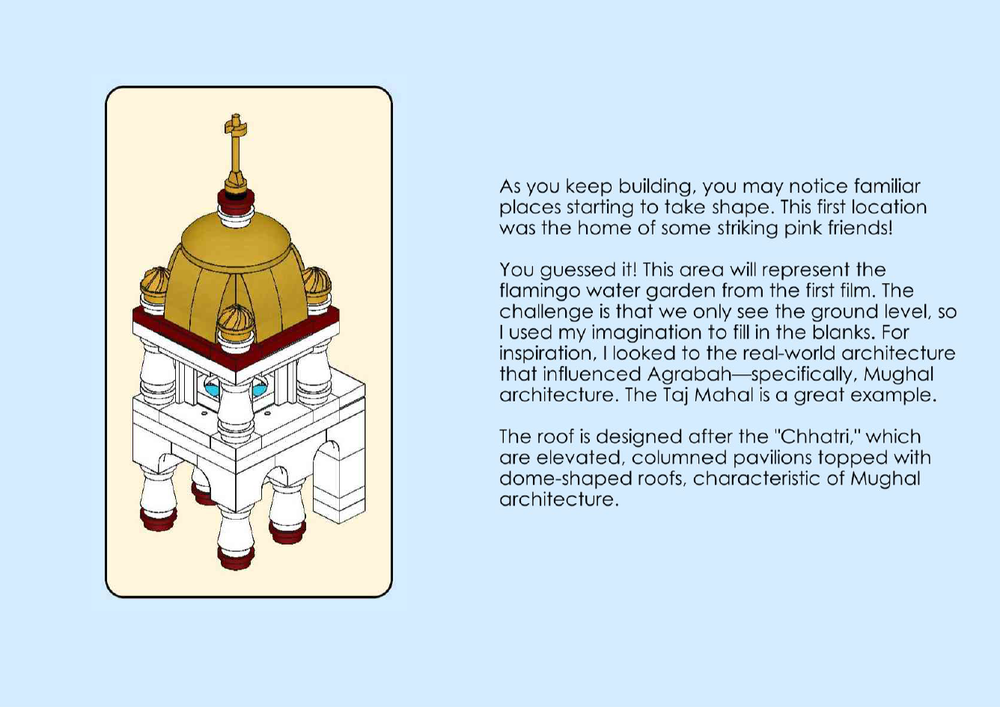 As you keep building, you may notice familiar places starting to take shape. This first location was the home of some striking pink friends!

You guessed it! This area will represent the flamingo water garden from the first film. The challenge is that we only see the ground level, so I used my imagination to fill in the blanks. For inspiration, I looked to the real-world architecture that influenced Agrabah—specifically, Mughal architecture. The Taj Mahal is a great example.

The roof is designed after the "Chhatri," which are elevated, columned pavilions topped with dome-shaped roofs, characteristic of Mughal architecture.